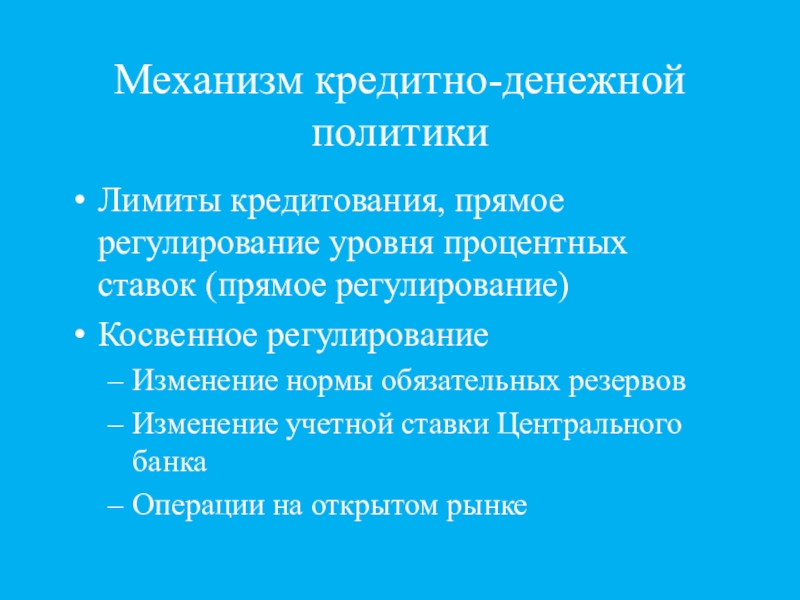 Механизм кредитно-денежной политики

• Лимиты кредитования, прямое регулирование уровня процентных ставок (прямое регулирование)
• Косвенное регулирование
– Изменение нормы обязательных резервов
– Изменение учетной ставки Центрального банка
– Операции на открытом рынке